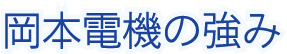 岡本電機の強み